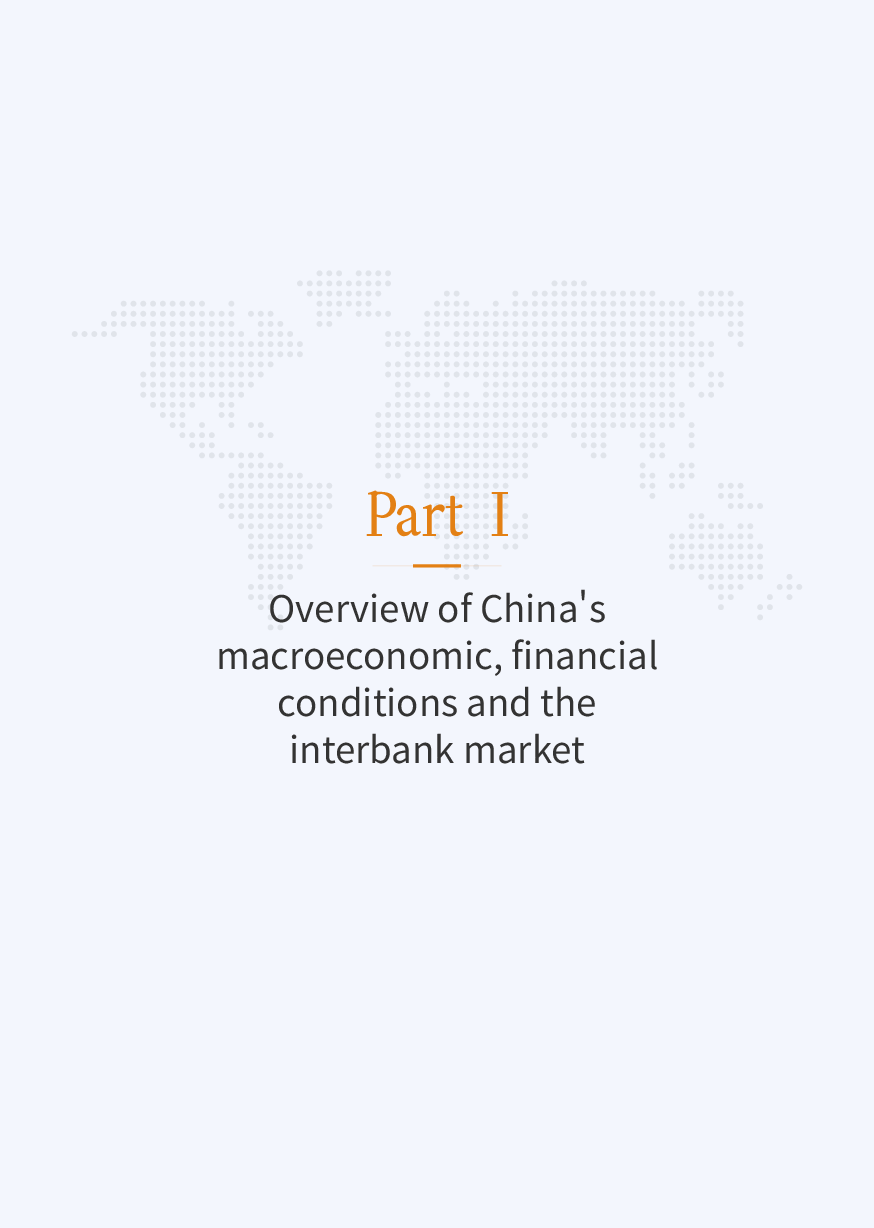 Part I

Overview of China's macroeconomic, financial conditions and the interbank market